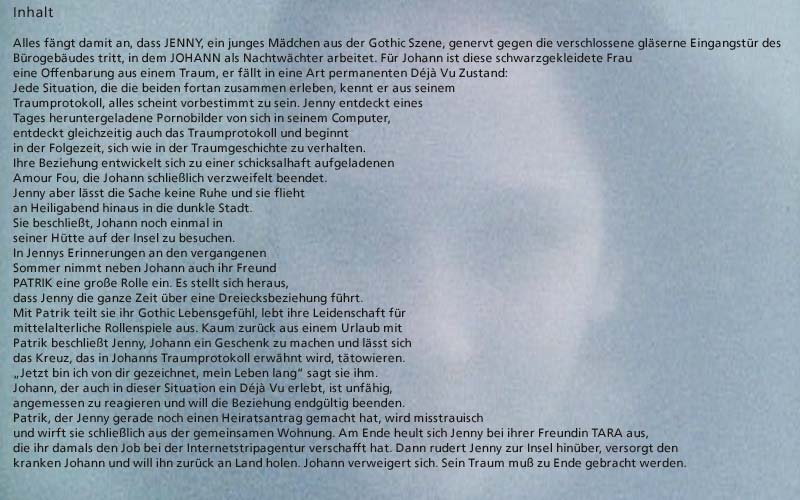 Inhalt

Alles fängt damit an, dass JENNY, ein junges Mädchen aus der Gothic Szene, genervt gegen die verschlossene gläserne Eingangstür des Bürogebäudes tritt, in dem JOHANN als Nachtwächter arbeitet. Für Johann ist diese schwarzgekleidete Frau eine Offenbarung aus einem Traum, er fällt in eine Art permanenten Déjà Vu Zustand:
Jede Situation, die die beiden fortan zusammen erleben, kennt er aus seinem Traumprotokoll, alles scheint vorbestimmt zu sein. Jenny entdeckt eines Tages heruntergeladene Pornobilder von sich in seinem Computer, entdeckt gleichzeitig auch das Traumprotokoll und beginnt in der Folgezeit, sich wie in der Traumgeschichte zu verhalten.
Ihre Beziehung entwickelt sich zu einer schicksalhaft aufgeladenen Amour Fou, die Johann schließlich verzweifelt beendet.
Jenny aber lässt die Sache keine Ruhe und sie flieht an Heiligabend hinaus in die dunkle Stadt.
Sie beschließt, Johann noch einmal in seiner Hütte auf der Insel zu besuchen.
In Jennys Erinnerungen an den vergangenen Sommer nimmt neben Johann auch ihr Freund PATRIK eine große Rolle ein. Es stellt sich heraus, dass Jenny die ganze Zeit über eine Dreiecksbeziehung führt.
Mit Patrik teilt sie ihr Gothic Lebensgefühl, lebt ihre Leidenschaft für mittelalterliche Rollenspiele aus. Kaum zurück aus einem Urlaub mit Patrik beschließt Jenny, Johann ein Geschenk zu machen und lässt sich das Kreuz, das in Johanns Traumprotokoll erwähnt wird, tätowieren.
„Jetzt bin ich von dir gezeichnet, mein Leben lang" sagt sie ihm.
Johann, der auch in dieser Situation ein Déjà Vu erlebt, ist unfähig, angemessen zu reagieren und will die Beziehung endgültig beenden.
Patrik, der Jenny gerade noch einen Heiratsantrag gemacht hat, wird misstrauisch und wirft sie schließlich aus der gemeinsamen Wohnung. Am Ende heult sich Jenny bei ihrer Freundin TARA aus, die ihr damals den Job bei der Internetstripagentur verschafft hat. Dann rudert Jenny zur Insel hinüber, versorgt den kranken Johann und will ihn zurück an Land holen. Johann verweigert sich. Sein Traum muß zu Ende gebracht werden.